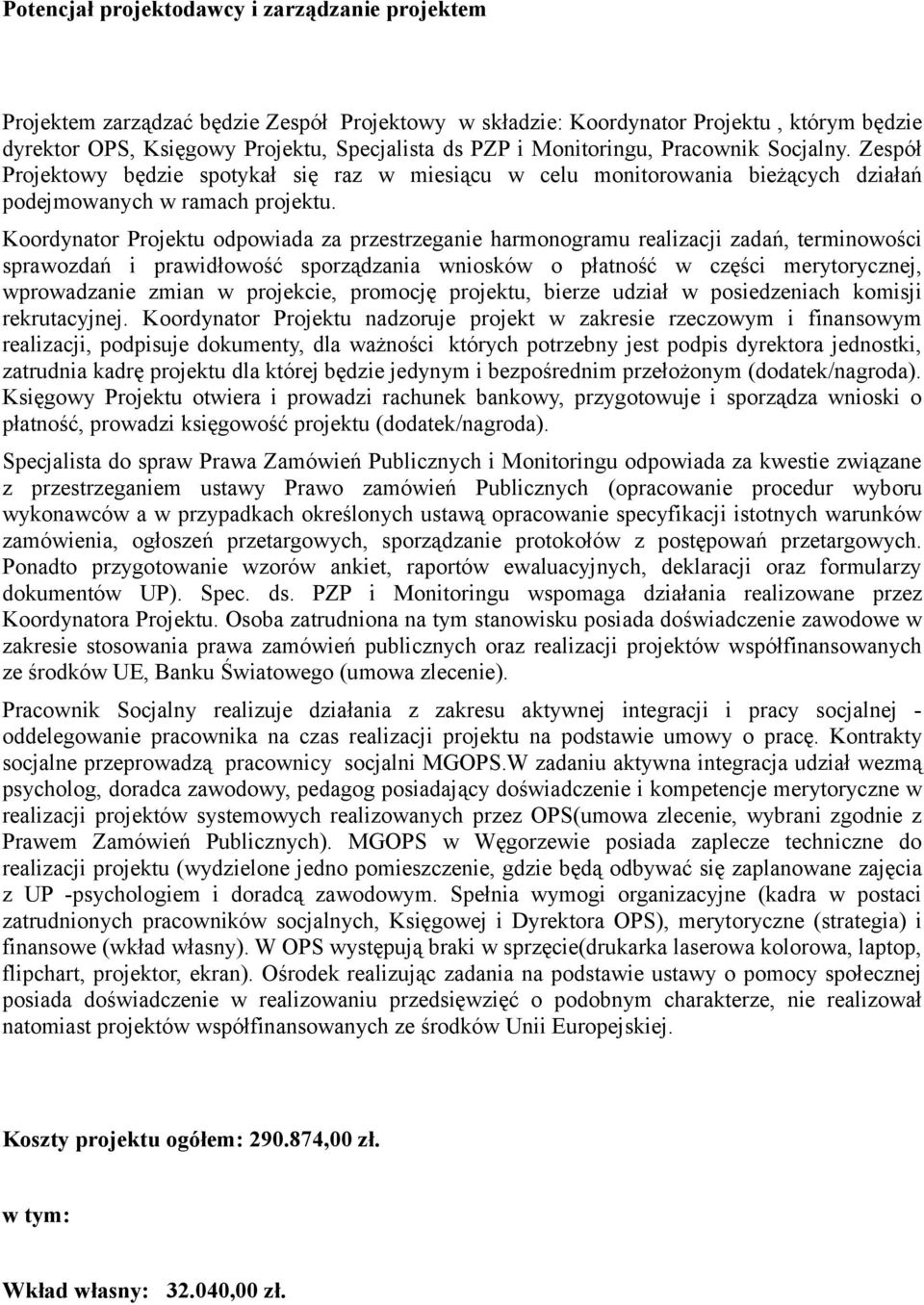 Potencjał projektodawcy i zarządzanie projektem

Projektem zarządzać będzie Zespół Projektowy w składzie: Koordynator Projektu , którym będzie dyrektor OPS, Księgowy Projektu, Specjalista ds PZP i Monitoringu, Pracownik Socjalny. Zespół Projektowy będzie spotykał się raz w miesiącu w celu monitorowania bieżących działań podejmowanych w ramach projektu.

Koordynator Projektu odpowiada za przestrzeganie harmonogramu realizacji zadań, terminowości sprawozdań i prawidłowość sporządzania wniosków o płatność w części merytorycznej, wprowadzanie zmian w projekcie, promocję projektu, bierze udział w posiedzeniach komisji rekrutacyjnej. Koordynator Projektu nadzoruje projekt w zakresie rzeczowym i finansowym realizacji, podpisuje dokumenty, dla ważności których potrzebny jest podpis dyrektora jednostki, zatrudnia kadrę projektu dla której będzie jedynym i bezpośrednim przełożonym (dodatek/nagroda). Księgowy Projektu otwiera i prowadzi rachunek bankowy, przygotowuje i sporządza wnioski o płatność, prowadzi księgowość projektu (dodatek/nagroda).

Specjalista do spraw Prawa Zamówień Publicznych i Monitoringu odpowiada za kwestie związane z przestrzeganiem ustawy Prawo zamówień Publicznych (opracowanie procedur wyboru wykonawców a w przypadkach określonych ustawą opracowanie specyfikacji istotnych warunków zamówienia, ogłoszeń przetargowych, sporządzanie protokołów z postępowań przetargowych. Ponadto przygotowanie wzorów ankiet, raportów ewaluacyjnych, deklaracji oraz formularzy dokumentów UP). Spec. ds. PZP i Monitoringu wspomaga działania realizowane przez Koordynatora Projektu. Osoba zatrudniona na tym stanowisku posiada doświadczenie zawodowe w zakresie stosowania prawa zamówień publicznych oraz realizacji projektów współfinansowanych ze środków UE, Banku Światowego (umowa zlecenie).

Pracownik Socjalny realizuje działania z zakresu aktywnej integracji i pracy socjalnej - oddelegowanie pracownika na czas realizacji projektu na podstawie umowy o pracę. Kontrakty socjalne przeprowadzą pracownicy socjalni MGOPS.W zadaniu aktywna integracja udział wezmą psycholog, doradca zawodowy, pedagog posiadający doświadczenie i kompetencje merytoryczne w realizacji projektów systemowych realizowanych przez OPS(umowa zlecenie, wybrani zgodnie z Prawem Zamówień Publicznych). MGOPS w Węgorzewie posiada zaplecze techniczne do realizacji projektu (wydzielone jedno pomieszczenie, gdzie będą odbywać się zaplanowane zajęcia z UP -psychologiem i doradcą zawodowym. Spełnia wymogi organizacyjne (kadra w postaci zatrudnionych pracowników socjalnych, Księgowej i Dyrektora OPS), merytoryczne (strategia) i finansowe (wkład własny). W OPS występują braki w sprzęcie(drukarka laserowa kolorowa, laptop, flipchart, projektor, ekran). Ośrodek realizując zadania na podstawie ustawy o pomocy społecznej posiada doświadczenie w realizowaniu przedsięwzięć o podobnym charakterze, nie realizował natomiast projektów współfinansowanych ze środków Unii Europejskiej.

Koszty projektu ogółem: 290.874,00 zł.

w tym:

Wkład własny: 32.040,00 zł.